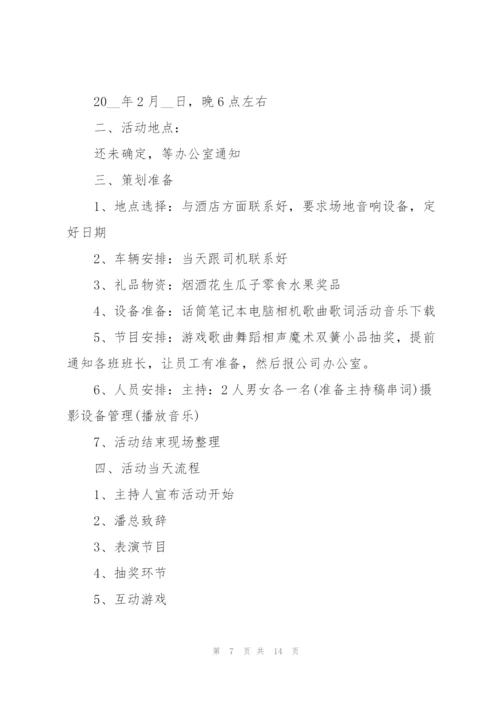 20__年2月__日，晚6点左右

二、活动地点：

还未确定，等办公室通知

三、策划准备

1、地点选择：与酒店方面联系好，要求场地音响设备，定好日期

2、车辆安排：当天跟司机联系好

3、礼品物资：烟酒花生瓜子零食水果奖品

4、设备准备：话筒笔记本电脑相机歌曲歌词活动音乐下载

5、节目安排：游戏歌曲舞蹈相声魔术双簧小品抽奖，提前通知各班班长，让员工有准备，然后报公司办公室。

6、人员安排：主持：2人男女各一名(准备主持稿串词)摄影设备管理(播放音乐)

7、活动结束现场整理

四、活动当天流程

1、主持人宣布活动开始

2、潘总致辞

3、表演节目

4、抽奖环节

5、互动游戏

第 7 页 共 14 页